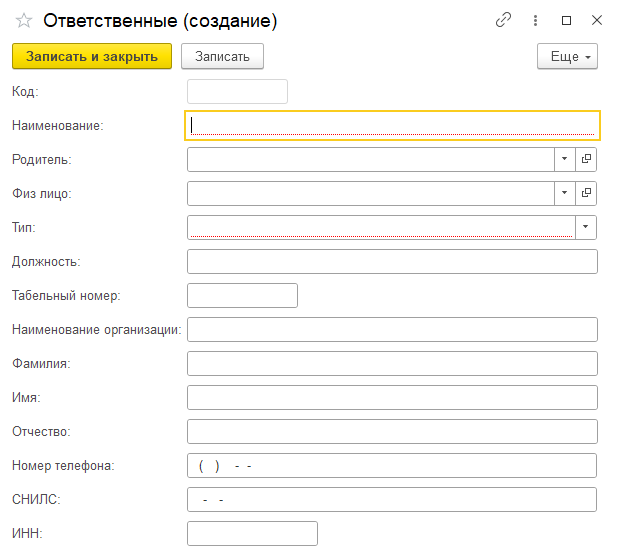 Ответственные (создание)

Записать и закрыть

Записать

Еще

Код:

Наименование:

Родитель:

Физ лицо:

Тип:

Должность:

Табельный номер:

Наименование организации:

Фамилия:

Имя:

Отчество:

Номер телефона:

( ) - -

СНИЛС:

- -

ИНН: